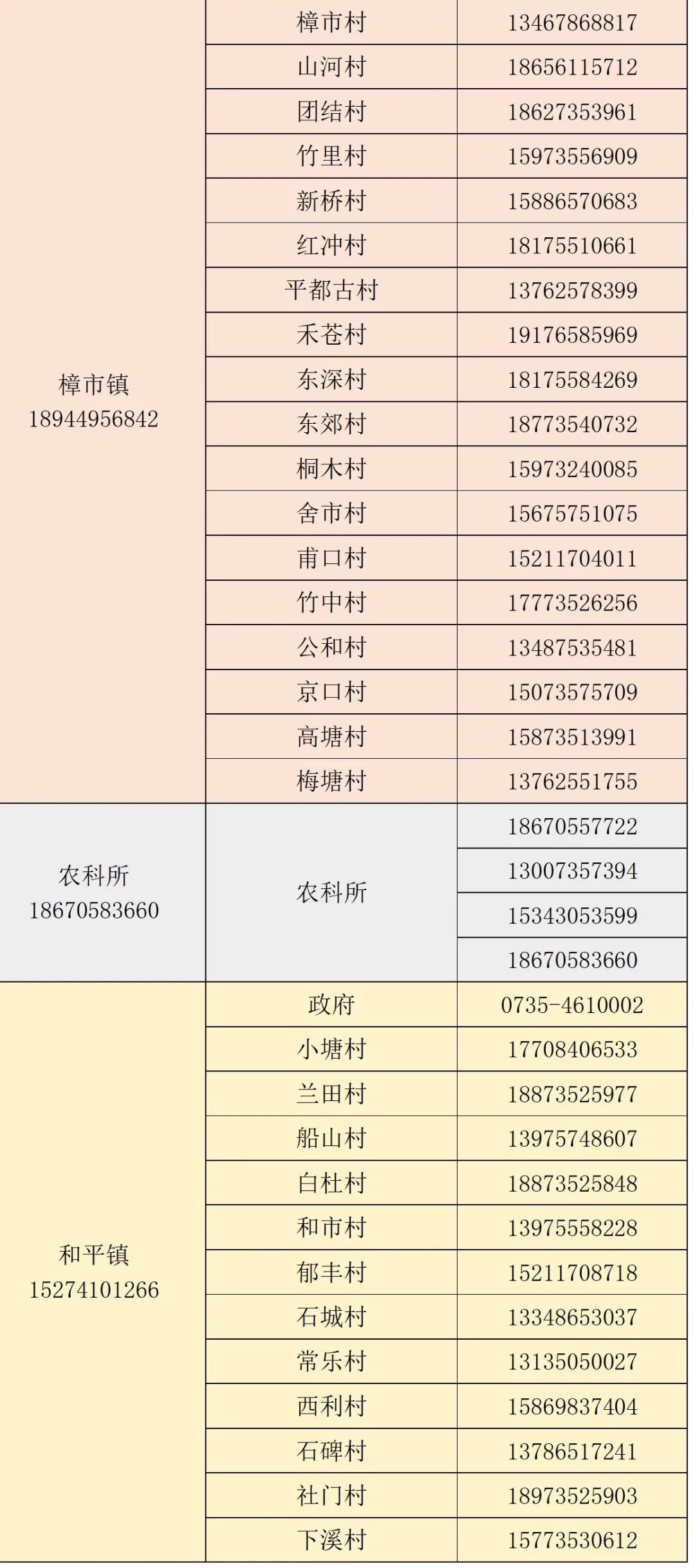 | 樟市镇 18944956842 | 樟市村 | 13467868817 |
|---|---|---|
| | 山河村 | 18656115712 |
| | 团结村 | 18627353961 |
| | 竹里村 | 15973556909 |
| | 新桥村 | 15886570683 |
| | 红冲村 | 18175510661 |
| | 平都古村 | 13762578399 |
| | 禾苍村 | 19176585969 |
| | 东深村 | 18175584269 |
| | 东郊村 | 18773540732 |
| | 桐木村 | 15973240085 |
| | 舍市村 | 15675751075 |
| | 甫口村 | 15211704011 |
| | 竹中村 | 17773526256 |
| | 公和村 | 13487535481 |
| | 京口村 | 15073575709 |
| | 高塘村 | 15873513991 |
| | 梅塘村 | 13762551755 |
| 农科所 18670583660 | 农科所 | 18670557722 |
| | | 13007357394 |
| | | 15343053599 |
| | | 18670583660 |
| 和平镇 15274101266 | 政府 | 0735-4610002 |
| | 小塘村 | 17708406533 |
| | 兰田村 | 18873525977 |
| | 船山村 | 13975748607 |
| | 白杜村 | 18873525848 |
| | 和市村 | 13975558228 |
| | 郁丰村 | 15211708718 |
| | 石城村 | 13348653037 |
| | 常乐村 | 13135050027 |
| | 西利村 | 15869837404 |
| | 石碑村 | 13786517241 |
| | 社门村 | 18973525903 |
| | 下溪村 | 15773530612 |